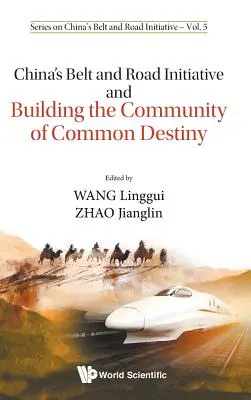 Series on China's Belt and Road Initiative – Vol. 5

China's Belt and Road Initiative and Building the Community of Common Destiny

Edited by

WANG Linggui
ZHAO Jianglin

World Scientific